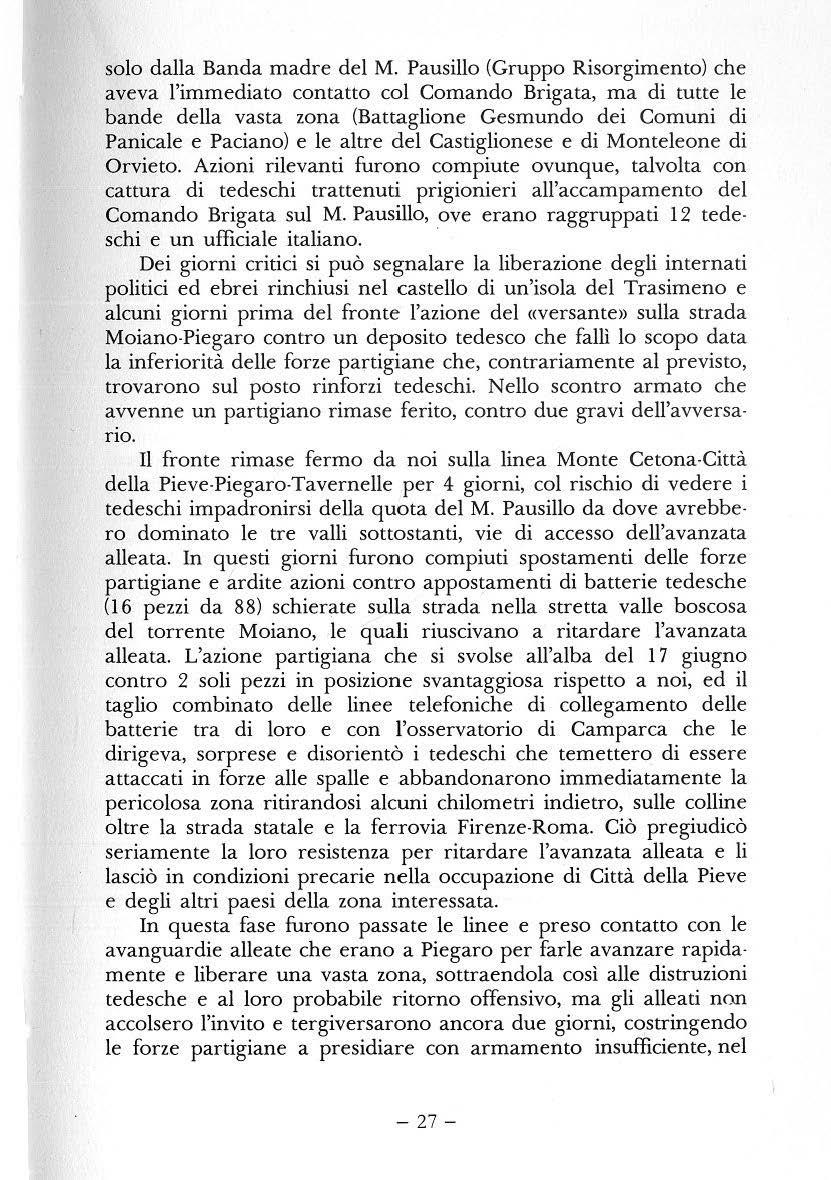 solo dalla Banda madre del M. Pausillo (Gruppo Risorgimento) che aveva l'immediato contatto col Comando Brigata, ma di tutte le bande della vasta zona (Battaglione Gesmundo dei Comuni di Panicale e Paciano) e le altre del Castiglionese e di Monteleone di Orvieto. Azioni rilevanti furono compiute ovunque, talvolta con cattura di tedeschi trattenuti prigionieri all'accampamento del Comando Brigata sul M. Pausillo, ove erano raggruppati 12 tedeschi e un ufficiale italiano.

Dei giorni critici si può segnalare la liberazione degli internati politici ed ebrei rinchiusi nel castello di un'isola del Trasimeno e alcuni giorni prima del fronte l'azione del «versante» sulla strada Moiano-Piegaro contro un deposito tedesco che fallì lo scopo data la inferiorità delle forze partigiane che, contrariamente al previsto, trovarono sul posto rinforzi tedeschi. Nello scontro armato che avvenne un partigiano rimase ferito, contro due gravi dell'avversario.

Il fronte rimase fermo da noi sulla linea Monte Cetona-Città della Pieve-Piegaro-Tavernelle per 4 giorni, col rischio di vedere i tedeschi impadronirsi della quota del M. Pausillo da dove avrebbero dominato le tre valli sottostanti, vie di accesso dell'avanzata alleata. In questi giorni furono compiuti spostamenti delle forze partigiane e ardite azioni contro appostamenti di batterie tedesche (16 pezzi da 88) schierate sulla strada nella stretta valle boscosa del torrente Moiano, le quali riuscivano a ritardare l'avanzata alleata. L'azione partigiana che si svolse all'alba del 17 giugno contro 2 soli pezzi in posizione svantaggiosa rispetto a noi, ed il taglio combinato delle linee telefoniche di collegamento delle batterie tra di loro e con l'osservatorio di Camparca che le dirigeva, sorprese e disorientò i tedeschi che temettero di essere attaccati in forze alle spalle e abbandonarono immediatamente la pericolosa zona ritirandosi alcuni chilometri indietro, sulle colline oltre la strada statale e la ferrovia Firenze-Roma. Ciò pregiudicò seriamente la loro resistenza per ritardare l'avanzata alleata e li lasciò in condizioni precarie nella occupazione di Città della Pieve e degli altri paesi della zona interessata.

In questa fase furono passate le linee e preso contatto con le avanguardie alleate che erano a Piegaro per farle avanzare rapidamente e liberare una vasta zona, sottraendola così alle distruzioni tedesche e al loro probabile ritorno offensivo, ma gli alleati non accolsero l'invito e tergiversarono ancora due giorni, costringendo le forze partigiane a presidiare con armamento insufficiente, nel

– 27 –